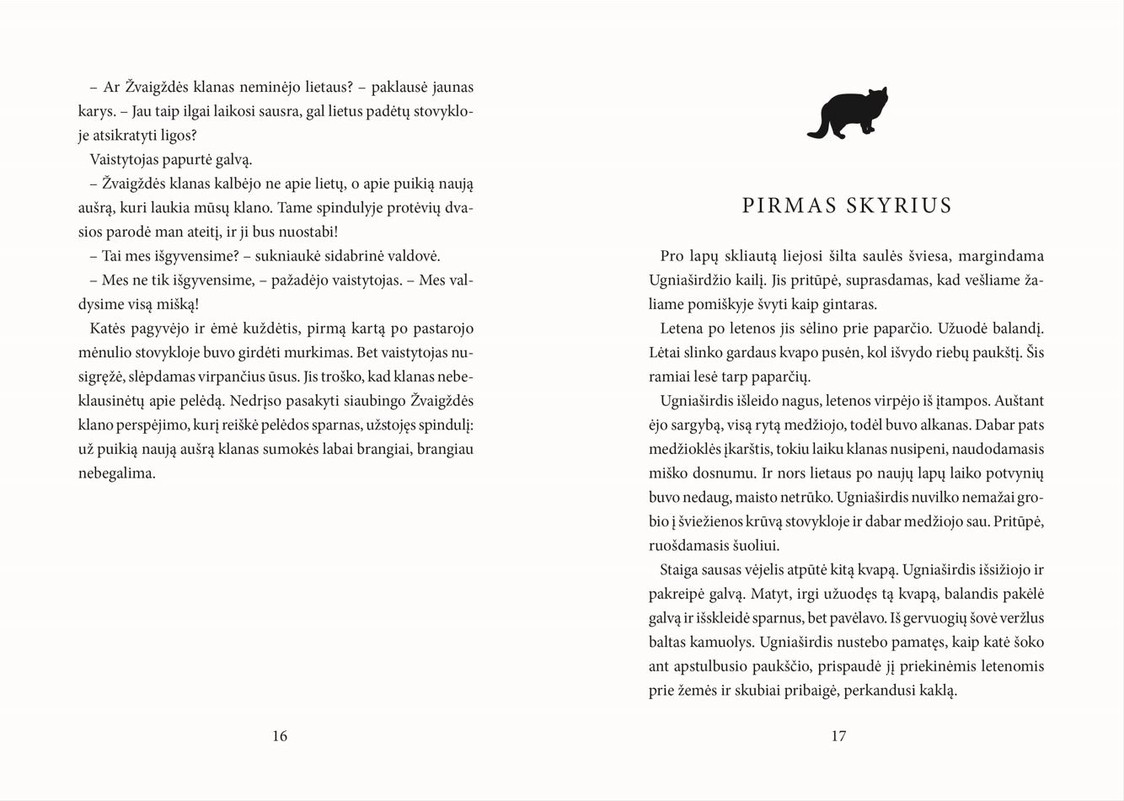 – Ar Žvaigždės klanas neminėjo lietaus? – paklausė jaunas karys. – Jau taip ilgai laikosi sausra, gal lietus padėtų stovykloje atsikratyti ligos?

Vaistytojas papurtė galvą.

– Žvaigždės klanas kalbėjo ne apie lietų, o apie puikią naują aušrą, kuri laukia mūsų klano. Tame spindulyje protėvių dvasios parodė man ateitį, ir ji bus nuostabi!

– Tai mes išgyvensime? – sukniaukė sidabrinė valdovė.

– Mes ne tik išgyvensime, – pažadėjo vaistytojas. – Mes valdysime visą mišką!

Katės pagyvėjo ir ėmė kuždėtis, pirmą kartą po pastarojo mėnulio stovykloje buvo girdėti murkimas. Bet vaistytojas nusigręžė, slėpdamas virpančius ūsus. Jis troško, kad klanas nebeklausinėtų apie pelėdą. Nedrįso pasakyti siaubingo Žvaigždės klano perspėjimo, kurį reiškė pelėdos sparnas, užstojęs spindulį: už puikią naują aušrą klanas sumokės labai brangiai, brangiau nebegalima.

16

PIRMAS SKYRIUS

Pro lapų skliautą liejosi šilta saulės šviesa, margindama Ugniaširdžio kailį. Jis pritūpė, suprasdamas, kad vešliame žaliame pomiškyje švyti kaip gintaras.

Letena po letenos jis sėlino prie paparčio. Užuodė balandį. Lėtai slinko gardaus kvapo pusėn, kol išvydo riebų paukštį. Šis ramiai lesė tarp paparčių.

Ugniaširdis išleido nagus, letenos virpėjo iš įtampos. Auštant ėjo sargybą, visą rytą medžiojo, todėl buvo alkanas. Dabar pats medžioklės įkarštis, tokiu laiku klanas nusipeni, naudodamasis miško dosnumu. Ir nors lietaus po naujų lapų laiko potvynių buvo nedaug, maisto netrūko. Ugniaširdis nuvilko nemažai grobio į šviežienos krūvą stovykloje ir dabar medžiojo sau. Pritūpė, ruošdamasis šuoliui.

Staiga sausas vėjelis atpūtė kitą kvapą. Ugniaširdis išsižiojo ir pakreipė galvą. Matyt, irgi užuodęs tą kvapą, balandis pakėlė galvą ir išskleidė sparnus, bet pavėlavo. Iš gervuogių šovė veržlus baltas kamuolys. Ugniaširdis nustebo pamatęs, kaip katė šoko ant apstulbusio paukščio, prispaudė jį priekinėmis letenomis prie žemės ir skubiai pribaigė, perkandusi kaklą.

17